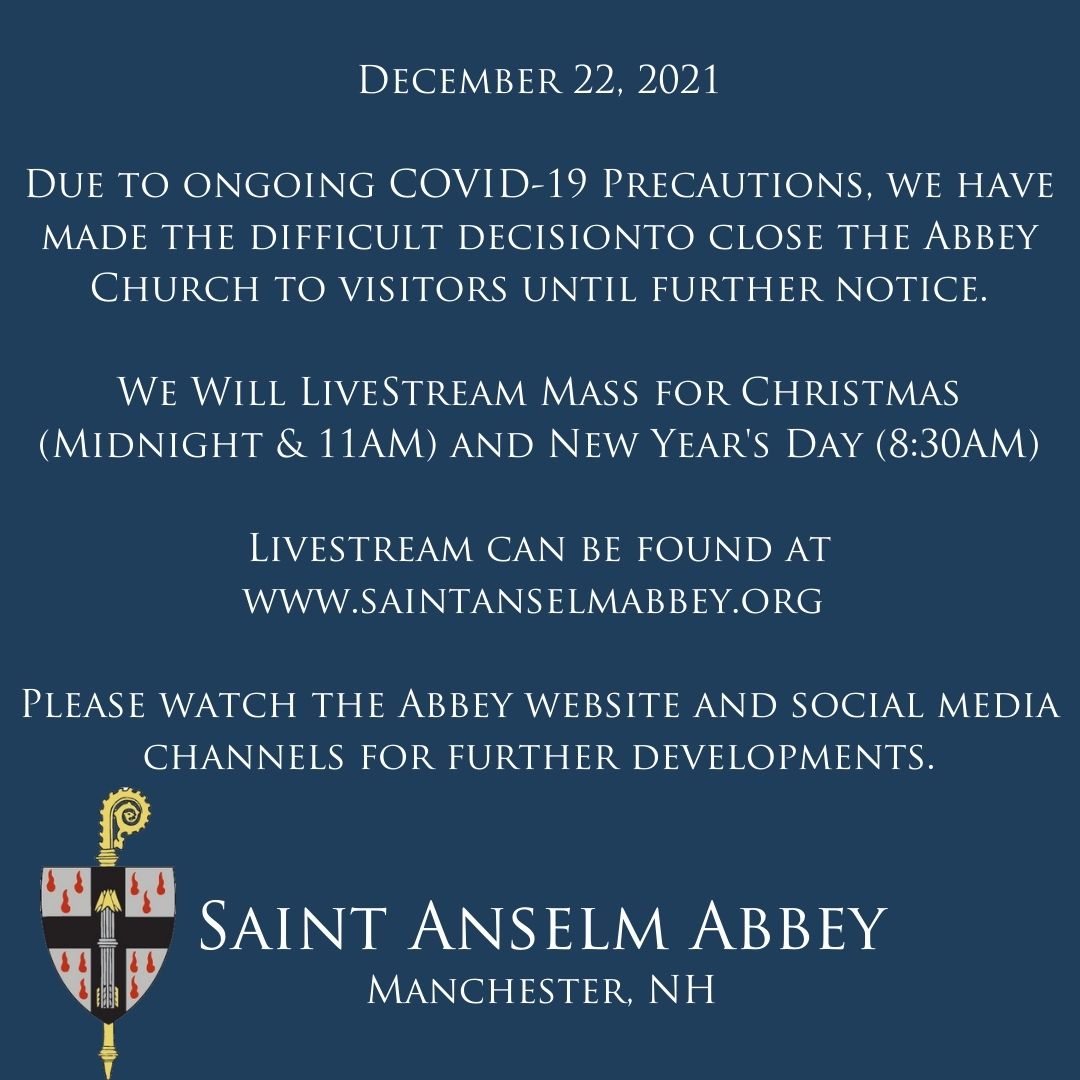 December 22, 2021

Due to ongoing COVID-19 Precautions, we have made the difficult decisionto close the Abbey Church to visitors until further notice.

We Will LiveStream Mass for Christmas (Midnight & 11AM) and New Year's Day (8:30AM)

Livestream can be found at www.saintanselmabbey.org

Please watch the Abbey website and social media channels for further developments.

Saint Anselm Abbey
Manchester, NH